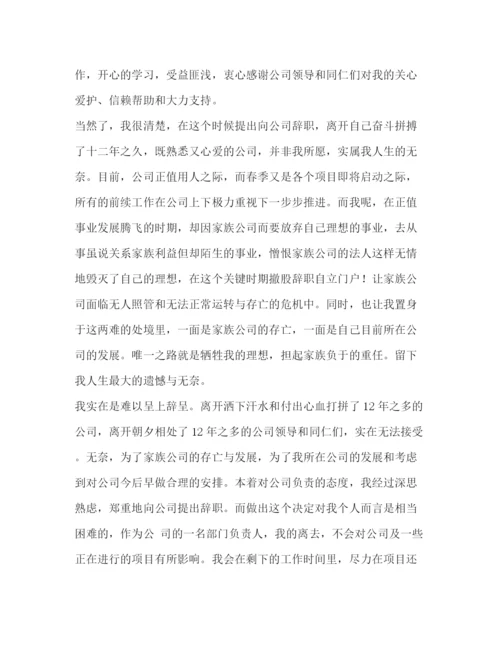 作，开心的学习，受益匪浅，衷心感谢公司领导和同仁们对我的关心爱护、信赖帮助和大力支持。

当然了，我很清楚，在这个时候提出向公司辞职，离开自己奋斗拼搏了十二年之久，既熟悉又心爱的公司，并非我所愿，实属我人生的无奈。目前，公司正值用人之际，而春季又是各个项目即将启动之际，所有的前续工作在公司上下极力重视下一步步推进。而我呢，在正值事业发展腾飞的时期，却因家族公司而要放弃自己理想的事业，去从事虽说关系家族利益但却陌生的事业，憎恨家族公司的法人这样无情地毁灭了自己的理想，在这个关键时期撤股辞职自立门户！让家族公司面临无人照管和无法正常运转与存亡的危机中。同时，也让我置身于这两难的处境里，一面是家族公司的存亡，一面是自己目前所在公司的发展。唯一之路就是牺牲我的理想，担起家族负于的重任。留下我人生最大的遗憾与无奈。

我实在是难以呈上辞呈。离开洒下汗水和付出心血打拼了12年之多的公司，离开朝夕相处了12年之多的公司领导和同仁们，实在无法接受。无奈，为了家族公司的存亡与发展，为了我所在公司的发展和考虑到对公司今后早做合理的安排。本着对公司负责的态度，我经过深思熟虑，郑重地向公司提出辞职。而做出这个决定对我个人而言是相当困难的，作为公 司的一名部门负责人，我的离去，不会对公司及一些正在进行的项目有所影响。我会在剩下的工作时间里，尽力在项目还